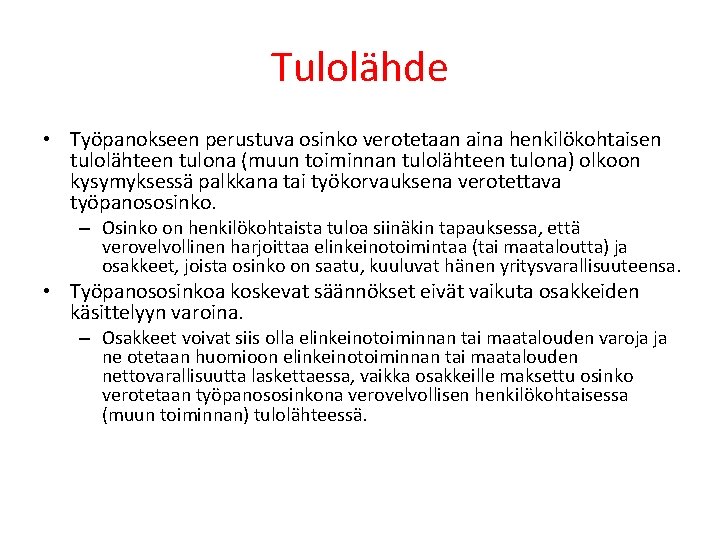 Tulolähde

• Työpanokseen perustuva osinko verotetaan aina henkilökohtaisen tulolähteen tulona (muun toiminnan tulolähteen tulona) olkoon kysymyksessä palkkana tai työkorvauksena verotettava työpanososinko.

– Osinko on henkilökohtaista tuloa siinäkin tapauksessa, että verovelvollinen harjoittaa elinkeinotoimintaa (tai maataloutta) ja osakkeet, joista osinko on saatu, kuuluvat hänen yritysvarallisuuteensa.

• Työpanososinkoa koskevat säännökset eivät vaikuta osakkeiden käsittelyyn varoina.

– Osakkeet voivat siis olla elinkeinotoiminnan tai maatalouden varoja ja ne otetaan huomioon elinkeinotoiminnan tai maatalouden nettovarallisuutta laskettaessa, vaikka osakkeille maksettu osinko verotetaan työpanososinkona verovelvollisen henkilökohtaisessa (muun toiminnan) tulolähteessä.